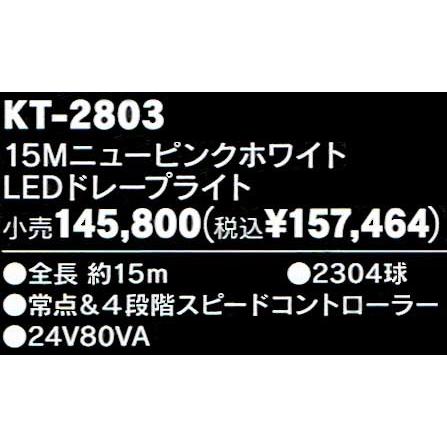 KT-2803
15Mニューピンクホワイト
LEDドレープライト
小売145,800(税込¥157,464)

●全長 約15m
●2304球
●常点＆4段階スピードコントローラー
●24V80VA